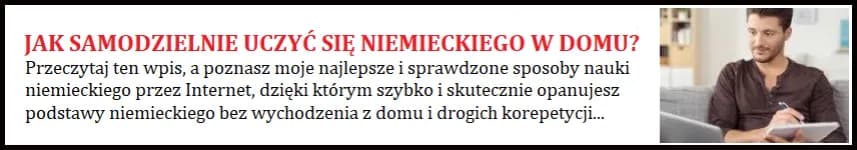 JAK SAMODZIELNIE UCZYĆ SIĘ NIEMIECKIEGO W DOMU?

Przeczytaj ten wpis, a poznasz moje najlepsze i sprawdzone sposoby nauki niemieckiego przez Internet, dzięki którym szybko i skutecznie opanujesz podstawy niemieckiego bez wychodzenia z domu i drogich korepetycji...